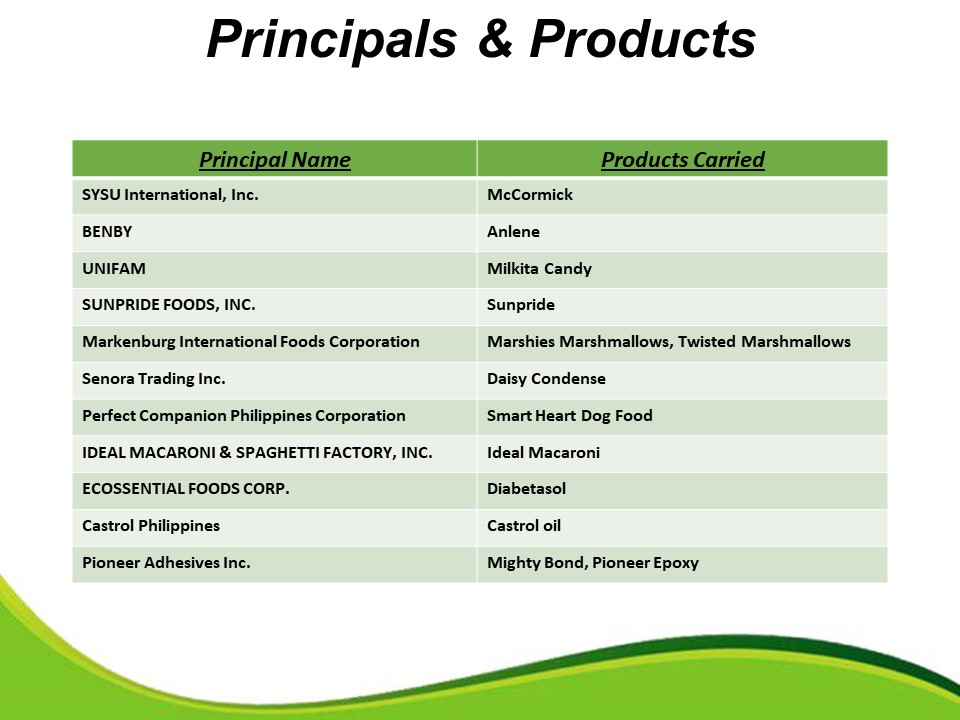 Principals & Products

| Principal Name | Products Carried |
|---|---|
| SYSU International, Inc. | McCormick |
| BENBY | Anlene |
| UNIFAM | Milkita Candy |
| SUNPRIDE FOODS, INC. | Sunpride |
| Markenburg International Foods Corporation | Marshies Marshmallows, Twisted Marshmallows |
| Senora Trading Inc. | Daisy Condense |
| Perfect Companion Philippines Corporation | Smart Heart Dog Food |
| IDEAL MACARONI & SPAGHETTI FACTORY, INC. | Ideal Macaroni |
| ECOSSENTIAL FOODS CORP. | Diabetasol |
| Castrol Philippines | Castrol oil |
| Pioneer Adhesives Inc. | Mighty Bond, Pioneer Epoxy |